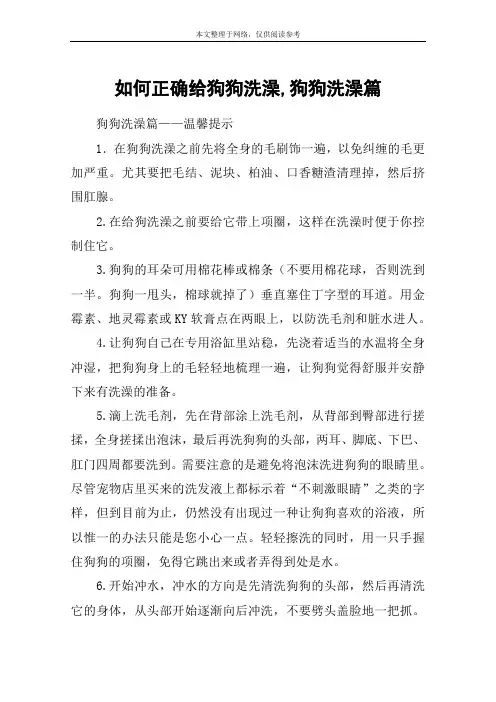 本文整理于网络，仅供阅读参考

如何正确给狗狗洗澡,狗狗洗澡篇

狗狗洗澡篇——温馨提示

1. 在狗狗洗澡之前先将全身的毛刷饰一遍，以免纠缠的毛更加严重。尤其要把毛结、泥块、柏油、口香糖渣清理掉，然后挤围肛腺。

2.在给狗洗澡之前要给它带上项圈，这样在洗澡时便于你控制住它。

3.狗狗的耳朵可用棉花棒或棉条（不要用棉花球，否则洗到一半。狗狗一甩头，棉球就掉了）垂直塞住丁字型的耳道。用金霉素、地灵霉素或KY软膏点在两眼上，以防洗毛剂和脏水进人。

4.让狗狗自己在专用浴缸里站稳，先洗着适当的水温将全身冲湿，把狗狗身上的毛轻轻地梳理一遍，让狗狗觉得舒服并安静下来有洗澡的准备。

5.滴上洗毛剂，先在背部涂上洗毛剂，从背部到臀部进行搓揉，全身搓揉出泡沫，最后再洗狗狗的头部，两耳、脚底、下巴、肛门四周都要洗到。需要注意的是避免将泡沫洗进狗狗的眼睛里。尽管宠物店里买来的洗发液上都标示着“不刺激眼睛”之类的字样，但到目前为止，仍然没有出现过一种让狗狗喜欢的浴液，所以惟一的办法只能是您小心一点。轻轻擦洗的同时，用一只手握住狗狗的项圈，免得它跳出来或者弄得到处是水。

6.开始冲水，冲水的方向是先清洗狗狗的头部，然后再清洗它的身体，从头部开始逐渐向后冲洗，不要劈头盖脸地一把抓。